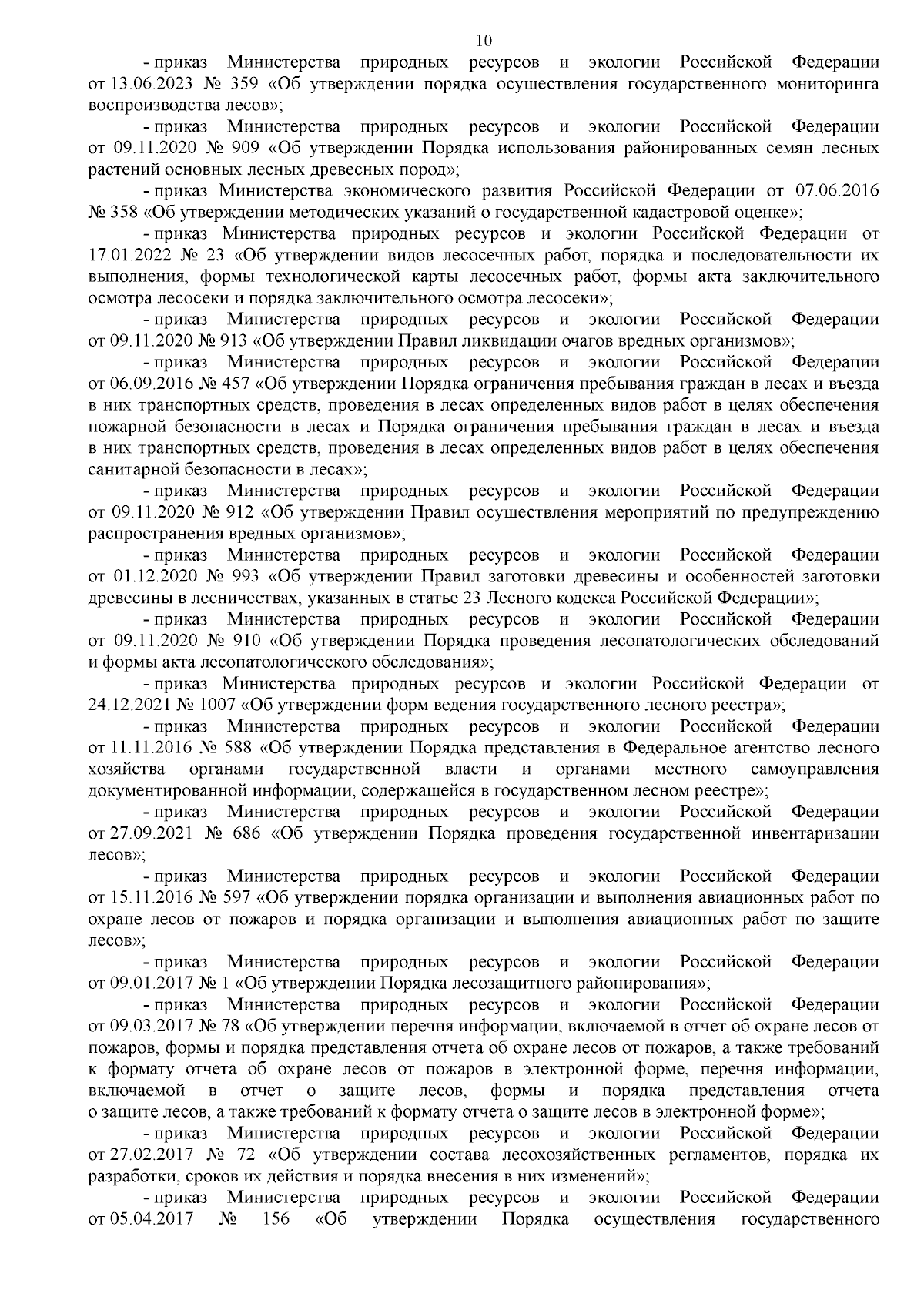 10

- приказ Министерства природных ресурсов и экологии Российской Федерации от 13.06.2023 № 359 «Об утверждении порядка осуществления государственного мониторинга воспроизводства лесов»;

- приказ Министерства природных ресурсов и экологии Российской Федерации от 09.11.2020 № 909 «Об утверждении Порядка использования районированных семян лесных растений основных лесных древесных пород»;

- приказ Министерства экономического развития Российской Федерации от 07.06.2016 № 358 «Об утверждении методических указаний о государственной кадастровой оценке»;

- приказ Министерства природных ресурсов и экологии Российской Федерации от 17.01.2022 № 23 «Об утверждении видов лесосечных работ, порядка и последовательности их выполнения, формы технологической карты лесосечных работ, формы акта заключительного осмотра лесосеки и порядка заключительного осмотра лесосеки»;

- приказ Министерства природных ресурсов и экологии Российской Федерации от 09.11.2020 № 913 «Об утверждении Правил ликвидации очагов вредных организмов»;

- приказ Министерства природных ресурсов и экологии Российской Федерации от 06.09.2016 № 457 «Об утверждении Порядка ограничения пребывания граждан в лесах и въезда в них транспортных средств, проведения в лесах определенных видов работ в целях обеспечения пожарной безопасности в лесах и Порядка ограничения пребывания граждан в лесах и въезда в них транспортных средств, проведения в лесах определенных видов работ в целях обеспечения санитарной безопасности в лесах»;

- приказ Министерства природных ресурсов и экологии Российской Федерации от 09.11.2020 № 912 «Об утверждении Правил осуществления мероприятий по предупреждению распространения вредных организмов»;

- приказ Министерства природных ресурсов и экологии Российской Федерации от 01.12.2020 № 993 «Об утверждении Правил заготовки древесины и особенностей заготовки древесины в лесничествах, указанных в статье 23 Лесного кодекса Российской Федерации»;

- приказ Министерства природных ресурсов и экологии Российской Федерации от 09.11.2020 № 910 «Об утверждении Порядка проведения лесопатологических обследований и формы акта лесопатологического обследования»;

- приказ Министерства природных ресурсов и экологии Российской Федерации от 24.12.2021 № 1007 «Об утверждении форм ведения государственного лесного реестра»;

- приказ Министерства природных ресурсов и экологии Российской Федерации от 11.11.2016 № 588 «Об утверждении Порядка представления в Федеральное агентство лесного хозяйства органами государственной власти и органами местного самоуправления документированной информации, содержащейся в государственном лесном реестре»;

- приказ Министерства природных ресурсов и экологии Российской Федерации от 27.09.2021 № 686 «Об утверждении Порядка проведения государственной инвентаризации лесов»;

- приказ Министерства природных ресурсов и экологии Российской Федерации от 15.11.2016 № 597 «Об утверждении порядка организации и выполнения авиационных работ по охране лесов от пожаров и порядка организации и выполнения авиационных работ по защите лесов»;

- приказ Министерства природных ресурсов и экологии Российской Федерации от 09.01.2017 № 1 «Об утверждении Порядка лесозащитного районирования»;

- приказ Министерства природных ресурсов и экологии Российской Федерации от 09.03.2017 № 78 «Об утверждении перечня информации, включаемой в отчет об охране лесов от пожаров, формы и порядка представления отчета об охране лесов от пожаров, а также требований к формату отчета об охране лесов от пожаров в электронной форме, перечня информации, включаемой в отчет о защите лесов, формы и порядка представления отчета о защите лесов, а также требований к формату отчета о защите лесов в электронной форме»;

- приказ Министерства природных ресурсов и экологии Российской Федерации от 27.02.2017 № 72 «Об утверждении состава лесохозяйственных регламентов, порядка их разработки, сроков их действия и порядка внесения в них изменений»;

- приказ Министерства природных ресурсов и экологии Российской Федерации от 05.04.2017 № 156 «Об утверждении Порядка осуществления государственного